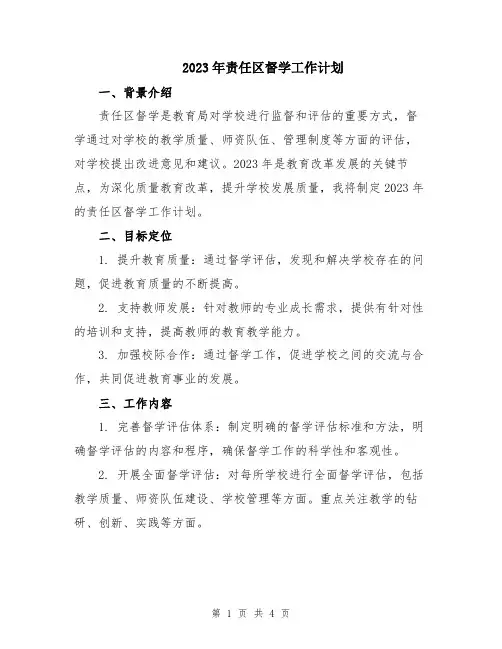 2023年责任区督学工作计划

一、背景介绍

责任区督学是教育局对学校进行监督和评估的重要方式，督学通过对学校的教学质量、师资队伍、管理制度等方面的评估，对学校提出改进意见和建议。2023年是教育改革发展的关键节点，为深化质量教育改革，提升学校发展质量，我将制定2023年的责任区督学工作计划。

二、目标定位

1. 提升教育质量：通过督学评估，发现和解决学校存在的问题，促进教育质量的不断提高。

2. 支持教师发展：针对教师的专业成长需求，提供有针对性的培训和支持，提高教师的教育教学能力。

3. 加强校际合作：通过督学工作，促进学校之间的交流与合作，共同促进教育事业的发展。

三、工作内容

1. 完善督学评估体系：制定明确的督学评估标准和方法，明确督学评估的内容和程序，确保督学工作的科学性和客观性。

2. 开展全面督学评估：对每所学校进行全面督学评估，包括教学质量、师资队伍建设、学校管理等方面。重点关注教学的钻研、创新、实践等方面。

第 1 页 共 4 页